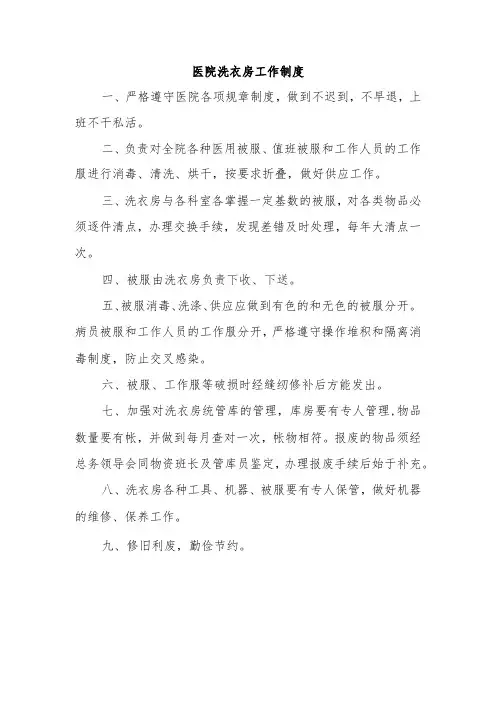 医院洗衣房工作制度

一、严格遵守医院各项规章制度，做到不迟到，不早退，上班不干私活。

二、负责对全院各种医用被服、值班被服和工作人员的工作服进行消毒、清洗、烘干，按要求折叠，做好供应工作。

三、洗衣房与各科室各掌握一定基数的被服，对各类物品必须逐件清点，办理交换手续，发现差错及时处理，每年大清点一次。

四、被服由洗衣房负责下收、下送。

五、被服消毒、洗涤、供应应做到有色的和无色的被服分开。病员被服和工作人员的工作服分开，严格遵守操作堆积和隔离消毒制度，防止交叉感染。

六、被服、工作服等破损时经缝纫修补后方能发出。

七、加强对洗衣房统管库的管理，库房要有专人管理，物品数量要有帐，并做到每月查对一次，帐物相符。报废的物品须经总务领导会同物资班长及管库员鉴定，办理报废手续后始于补充。

八、洗衣房各种工具、机器、被服要有专人保管，做好机器的维修、保养工作。

九、修旧利废，勤俭节约。